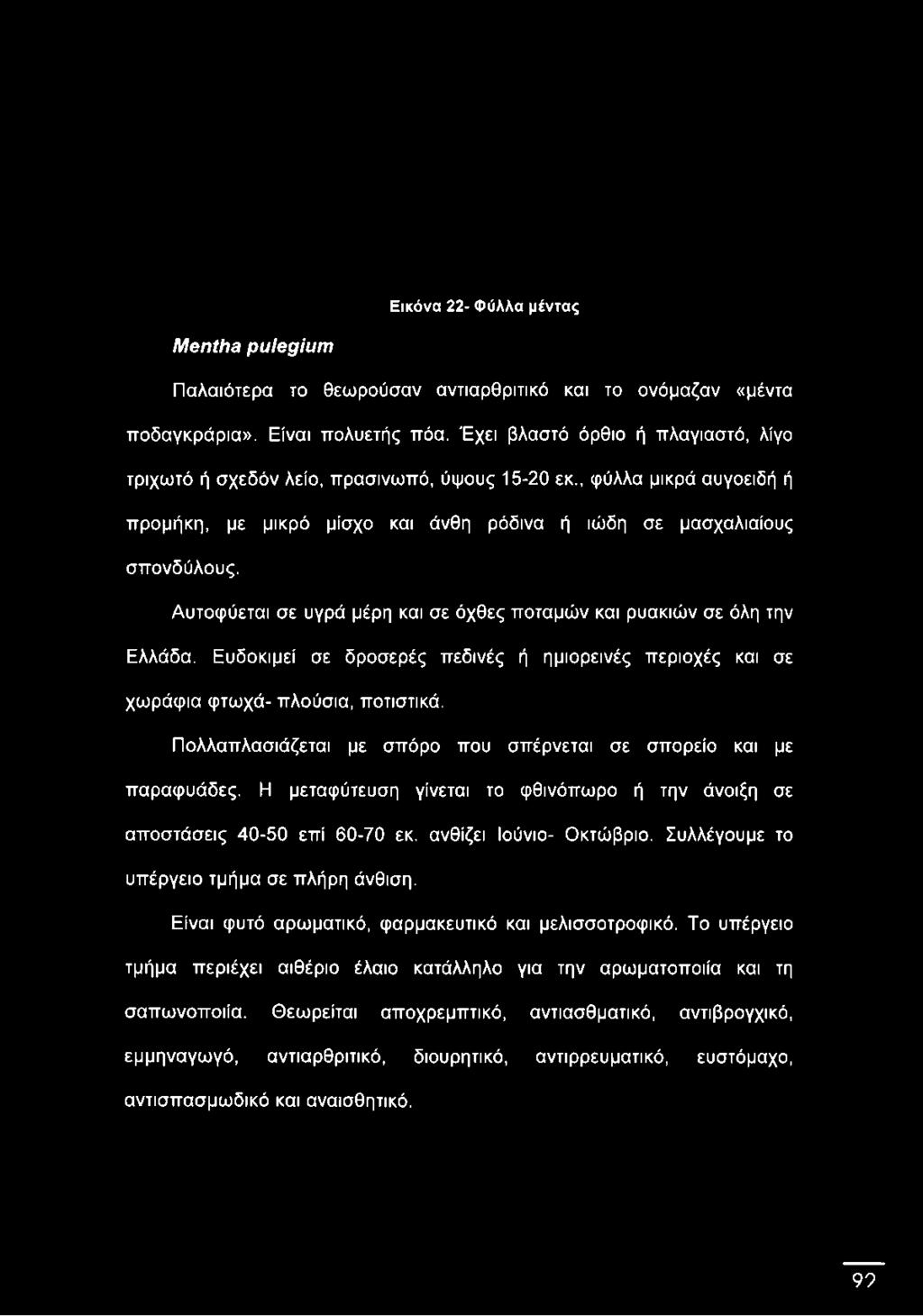 Εικόνα 22- Φύλλα μέντας

Mentha pulegium

Παλαιότερα το θεωρούσαν αντιαρθριτικό και το ονόμαζαν «μέντα ποδαγκράρια». Είναι πολυετής πόα. Έχει βλαστό όρθιο ή πλαγιαστό, λίγο τριχωτό ή σχεδόν λείο, πρασινωπό, ύψους 15-20 εκ., φύλλα μικρά αυγοειδή ή προμήκη, με μικρό μίσχο και άνθη ρόδινα ή ιώδη σε μασχαλιαίους σπονδύλους.

Αυτοφύεται σε υγρά μέρη και σε όχθες ποταμών και ρυακιών σε όλη την Ελλάδα. Ευδοκιμεί σε δροσερές πεδινές ή ημιορεινές περιοχές και σε χωράφια φτωχά- πλούσια, ποτιστικά.

Πολλαπλασιάζεται με σπόρο που σπέρνεται σε σπορείο και με παραφυάδες. Η μεταφύτευση γίνεται το φθινόπωρο ή την άνοιξη σε αποστάσεις 40-50 επί 60-70 εκ. ανθίζει Ιούνιο- Οκτώβριο. Συλλέγουμε το υπέργειο τμήμα σε πλήρη άνθιση.

Είναι φυτό αρωματικό, φαρμακευτικό και μελισσοτροφικό. Το υπέργειο τμήμα περιέχει αιθέριο έλαιο κατάλληλο για την αρωματοποιία και τη σαπωνοποιία. Θεωρείται αποχρεμπτικό, αντιασθματικό, αντιβρογχικό, εμμηναγωγό, αντιαρθριτικό, διουρητικό, αντιρρευματικό, ευστόμαχο, αντισπασμωδικό και αναισθητικό.

92